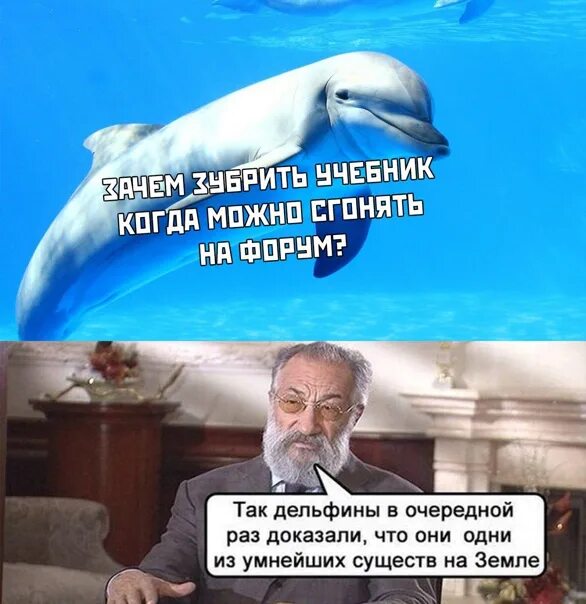 ЗАЧЕМ ЗУБРИТЬ УЧЕБНИК КОГДА МОЖНО СГОНЯТЬ НА ФОРУМ?

Так дельфины в очередной раз доказали, что они одни из умнейших существ на Земле